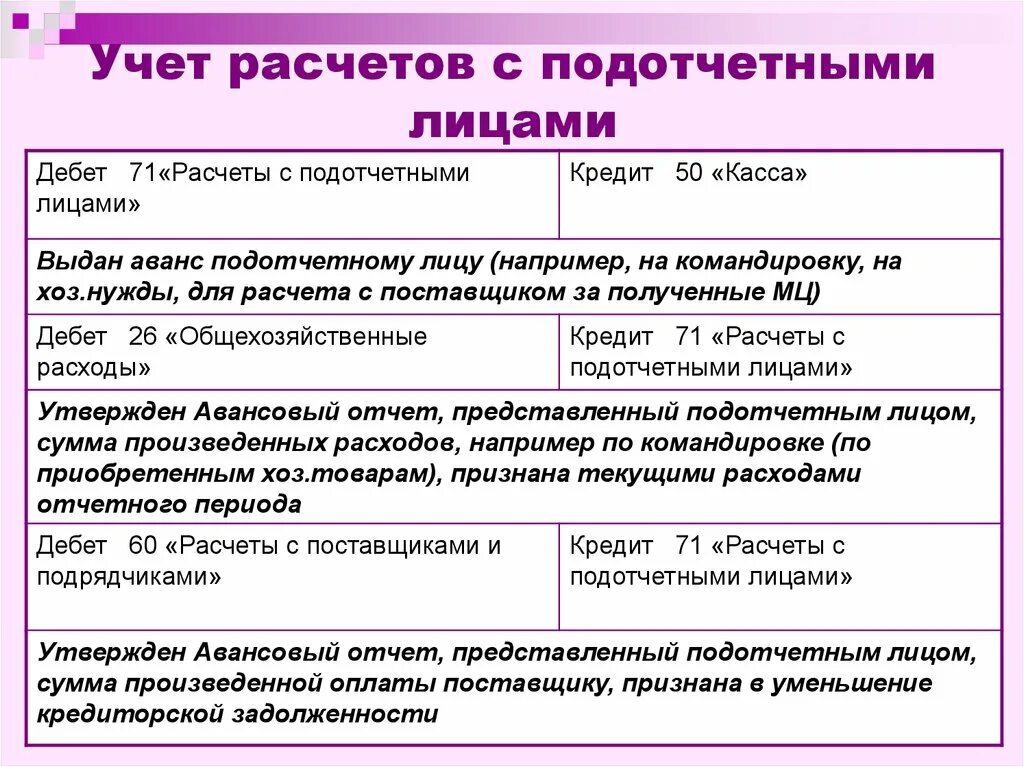 Учет расчетов с подотчетными лицами

| Дебет 71«Расчеты с подотчетными лицами» | Кредит 50 «Касса» |
|---|---|
| Выдан аванс подотчетному лицу (например, на командировку, на хоз.нужды, для расчета с поставщиком за полученные МЦ) | |
| Дебет 26 «Общехозяйственные расходы» | Кредит 71 «Расчеты с подотчетными лицами» |
| Утвержден Авансовый отчет, представленный подотчетным лицом, сумма произведенных расходов, например по командировке (по приобретенным хоз.товарам), признана текущими расходами отчетного периода | |
| Дебет 60 «Расчеты с поставщиками и подрядчиками» | Кредит 71 «Расчеты с подотчетными лицами» |
| Утвержден Авансовый отчет, представленный подотчетным лицом, сумма произведенной оплаты поставщику, признана в уменьшение кредиторской задолженности | |